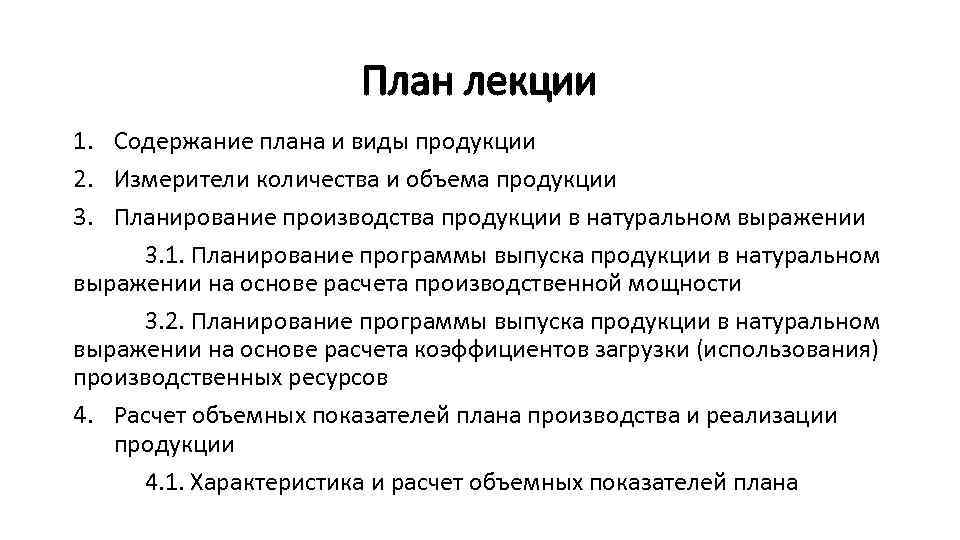 План лекции

1. Содержание плана и виды продукции
2. Измерители количества и объема продукции
3. Планирование производства продукции в натуральном выражении

3.1. Планирование программы выпуска продукции в натуральном выражении на основе расчета производственной мощности

3.2. Планирование программы выпуска продукции в натуральном выражении на основе расчета коэффициентов загрузки (использования) производственных ресурсов

4. Расчет объемных показателей плана производства и реализации продукции

4.1. Характеристика и расчет объемных показателей плана